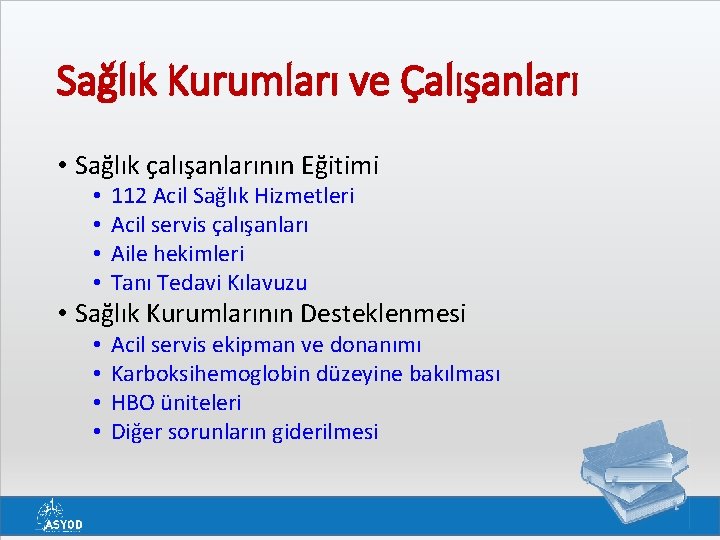 Sağlık Kurumları ve Çalışanları

• Sağlık çalışanlarının Eğitimi
  • 112 Acil Sağlık Hizmetleri
  • Acil servis çalışanları
  • Aile hekimleri
  • Tanı Tedavi Kılavuzu
• Sağlık Kurumlarının Desteklenmesi
  • Acil servis ekipman ve donanımı
  • Karboksihemoglobin düzeyine bakılması
  • HBO üniteleri
  • Diğer sorunların giderilmesi

ASYOD